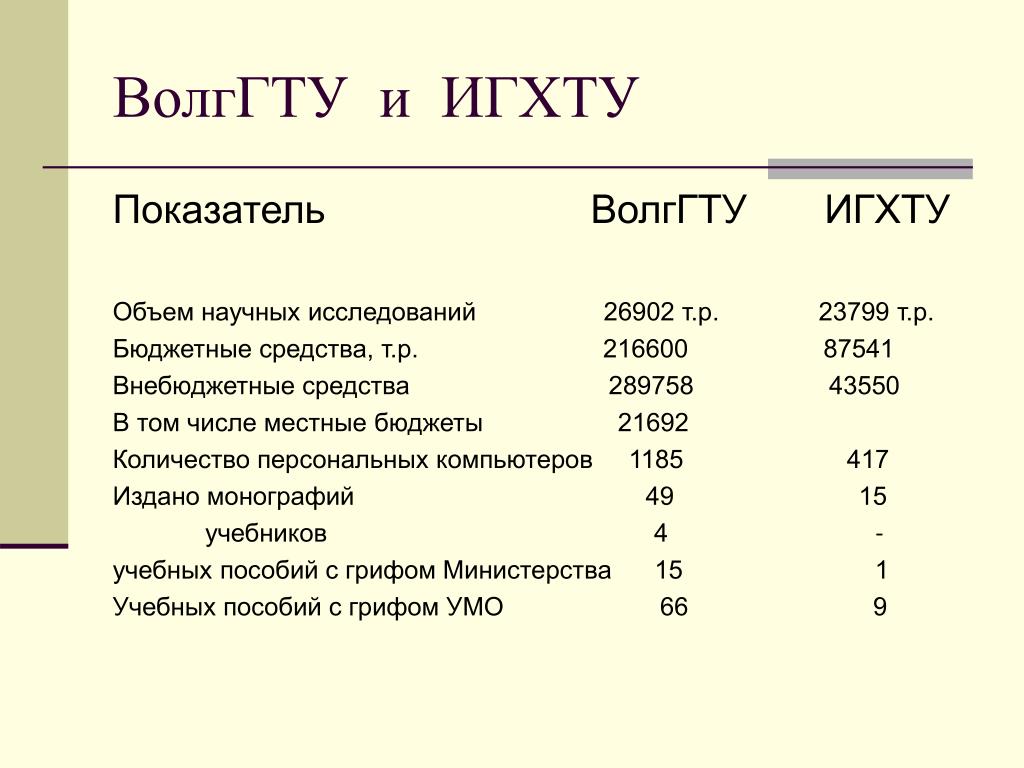 ВолгГТУ и ИГХТУ

| Показатель | ВолгГТУ | ИГХТУ |
|---|---|---|
| Объем научных исследований | 26902 т.р. | 23799 т.р. |
| Бюджетные средства, т.р. | 216600 | 87541 |
| Внебюджетные средства | 289758 | 43550 |
| В том числе местные бюджеты | 21692 | |
| Количество персональных компьютеров | 1185 | 417 |
| Издано монографий | 49 | 15 |
| учебников | 4 | - |
| учебных пособий с грифом Министерства | 15 | 1 |
| Учебных пособий с грифом УМО | 66 | 9 |